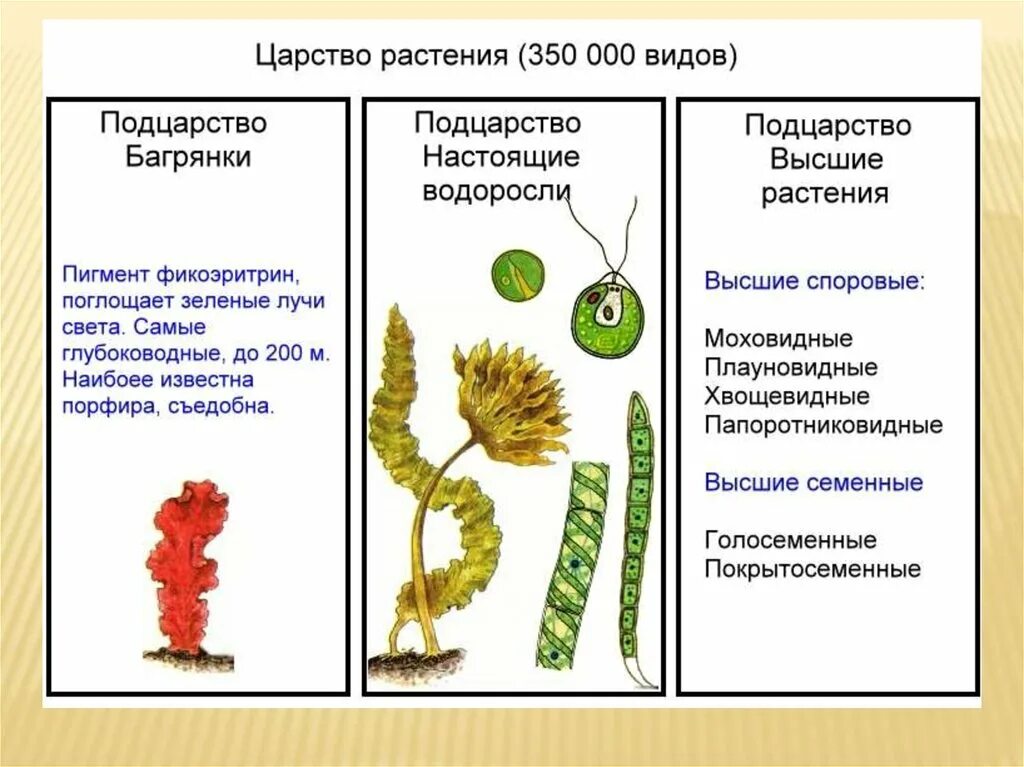 Царство растения (350 000 видов)

Подцарство
Багрянки

Пигмент фикоэритрин, поглощает зеленые лучи света. Самые глубоководные, до 200 м. Наибоее известна порфира, съедобна.

Подцарство
Настоящие
водоросли

Подцарство
Высшие
растения

Высшие споровые:

Моховидные
Плауновидные
Хвощевидные
Папоротниковидные

Высшие семенные

Голосеменные
Покрытосеменные